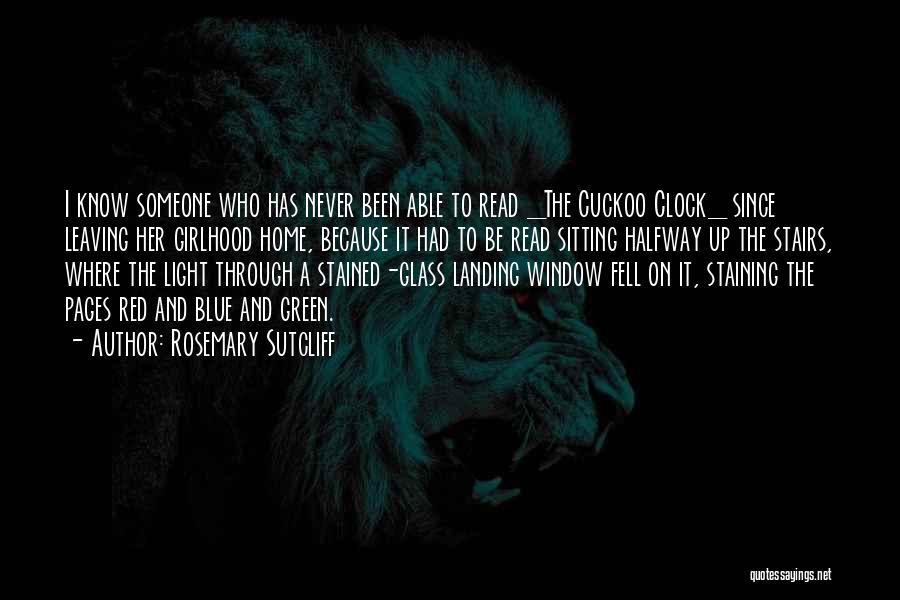 I know someone who has never been able to read _The Cuckoo Clock_ since leaving her girlhood home, because it had to be read sitting halfway up the stairs, where the light through a stained-glass landing window fell on it, staining the pages red and blue and green.
- Author: Rosemary Sutcliff

quotessayings.net